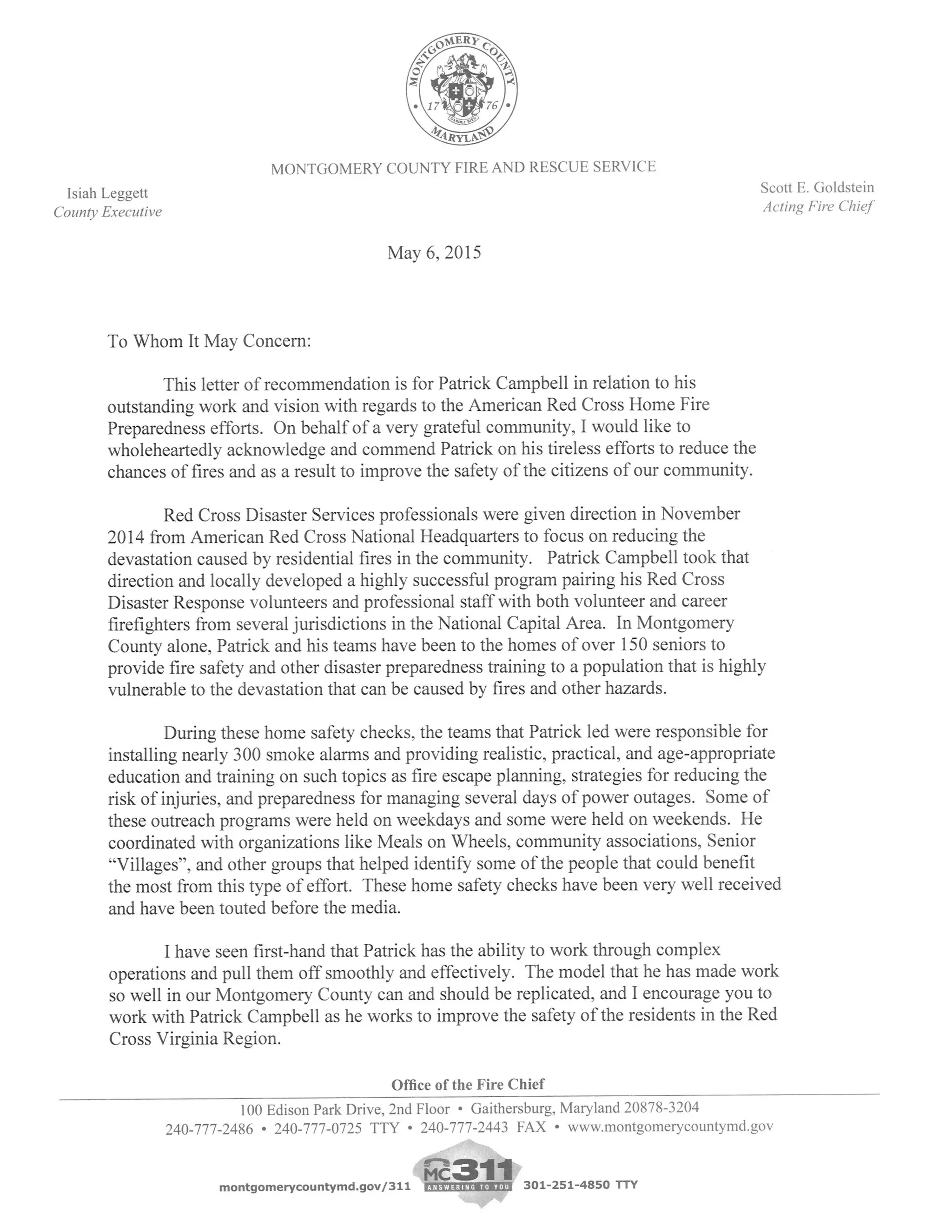 MONTGOMERY COUNTY
17 76
GARDEZ BIEN
MARYLAND

MONTGOMERY COUNTY FIRE AND RESCUE SERVICE

Isiah Leggett
County Executive

Scott E. Goldstein
Acting Fire Chief

May 6, 2015

To Whom It May Concern:

This letter of recommendation is for Patrick Campbell in relation to his outstanding work and vision with regards to the American Red Cross Home Fire Preparedness efforts. On behalf of a very grateful community, I would like to wholeheartedly acknowledge and commend Patrick on his tireless efforts to reduce the chances of fires and as a result to improve the safety of the citizens of our community.

Red Cross Disaster Services professionals were given direction in November 2014 from American Red Cross National Headquarters to focus on reducing the devastation caused by residential fires in the community. Patrick Campbell took that direction and locally developed a highly successful program pairing his Red Cross Disaster Response volunteers and professional staff with both volunteer and career firefighters from several jurisdictions in the National Capital Area. In Montgomery County alone, Patrick and his teams have been to the homes of over 150 seniors to provide fire safety and other disaster preparedness training to a population that is highly vulnerable to the devastation that can be caused by fires and other hazards.

During these home safety checks, the teams that Patrick led were responsible for installing nearly 300 smoke alarms and providing realistic, practical, and age-appropriate education and training on such topics as fire escape planning, strategies for reducing the risk of injuries, and preparedness for managing several days of power outages. Some of these outreach programs were held on weekdays and some were held on weekends. He coordinated with organizations like Meals on Wheels, community associations, Senior "Villages", and other groups that helped identify some of the people that could benefit the most from this type of effort. These home safety checks have been very well received and have been touted before the media.

I have seen first-hand that Patrick has the ability to work through complex operations and pull them off smoothly and effectively. The model that he has made work so well in our Montgomery County can and should be replicated, and I encourage you to work with Patrick Campbell as he works to improve the safety of the residents in the Red Cross Virginia Region.

Office of the Fire Chief

100 Edison Park Drive, 2nd Floor • Gaithersburg, Maryland 20878-3204
240-777-2486 • 240-777-0725 TTY • 240-777-2443 FAX • www.montgomerycountymd.gov

montgomerycountymd.gov/311 MC311 ANSWERING TO YOU 301-251-4850 TTY